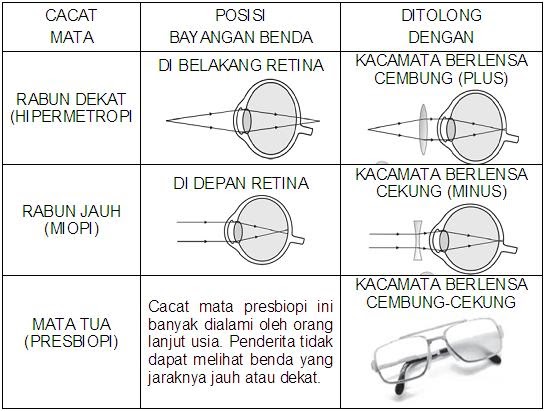 | CACAT MATA | POSISI BAYANGAN BENDA | DITOLONG DENGAN |
|---|---|---|
| RABUN DEKAT (HIPERMETROPI | DI BELAKANG RETINA | KACAMATA BERLENSA CEMBUNG (PLUS) |
| RABUN JAUH (MIOPI) | DI DEPAN RETINA | KACAMATA BERLENSA CEKUNG (MINUS) |
| MATA TUA (PRESBIOPI) | Cacat mata presbiopi ini banyak dialami oleh orang lanjut usia. Penderita tidak dapat melihat benda yang jaraknya jauh atau dekat. | KACAMATA BERLENSA CEMBUNG-CEKUNG |